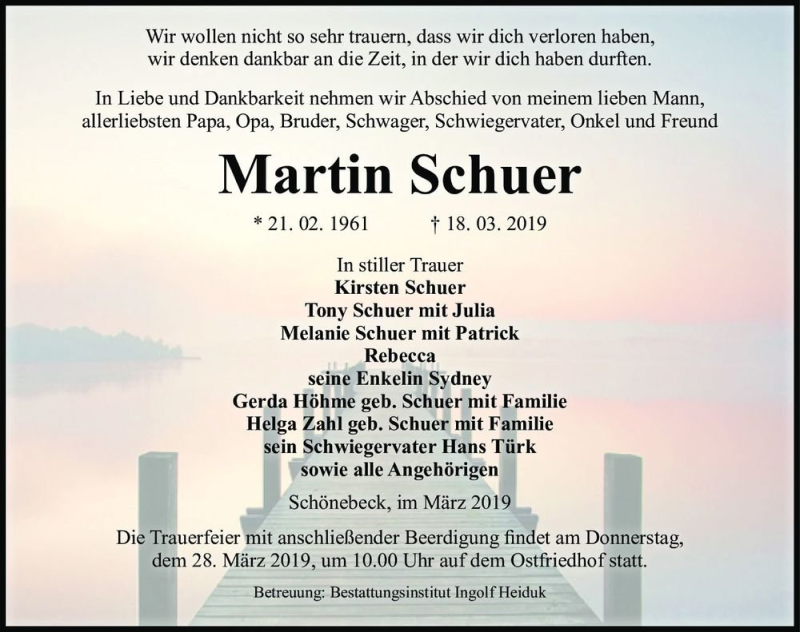 Wir wollen nicht so sehr trauern, dass wir dich verloren haben,
wir denken dankbar an die Zeit, in der wir dich haben durften.

In Liebe und Dankbarkeit nehmen wir Abschied von meinem lieben Mann,
allerliebsten Papa, Opa, Bruder, Schwager, Schwiegervater, Onkel und Freund

Martin Schuer

* 21. 02. 1961 † 18. 03. 2019

In stiller Trauer
Kirsten Schuer
Tony Schuer mit Julia
Melanie Schuer mit Patrick
Rebecca
seine Enkelin Sydney
Gerda Höhme geb. Schuer mit Familie
Helga Zahl geb. Schuer mit Familie
sein Schwiegervater Hans Türk
sowie alle Angehörigen

Schönebeck, im März 2019

Die Trauerfeier mit anschließender Beerdigung findet am Donnerstag,
dem 28. März 2019, um 10.00 Uhr auf dem Ostfriedhof statt.

Betreuung: Bestattungsinstitut Ingolf Heiduk